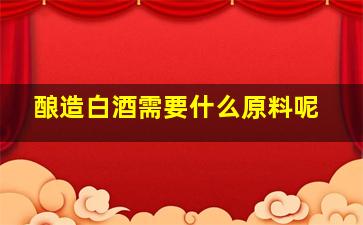 酿造白酒需要什么原料呢